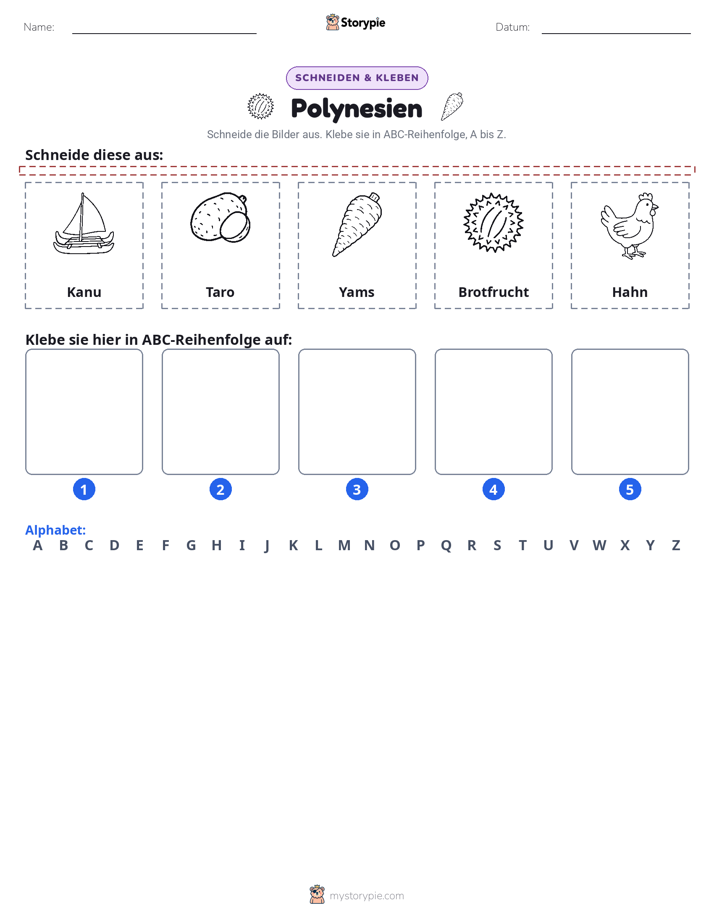 Name: ____ Storypie Datum: ____

SCHNEIDEN & KLEBEN

Polynesien

Schneide die Bilder aus. Klebe sie in ABC-Reihenfolge, A bis Z.

Schneide diese aus:

Kanu

Taro

Yams

Brotfrucht

Hahn

Klebe sie hier in ABC-Reihenfolge auf:

1

2

3

4

5

Alphabet:
A B C D E F G H I J K L M N O P Q R S T U V W X Y Z

mystorypie.com